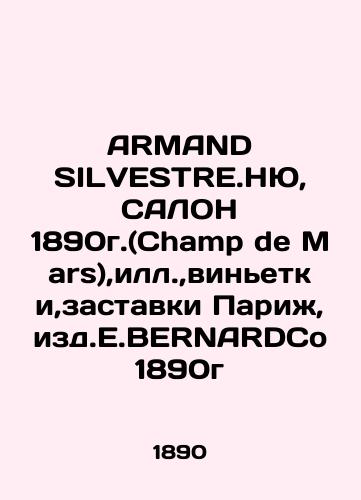 ARMAND SILVESTRE.НЮ, САЛОН 1890г.(Champ de Mars),илл.,виньетки,заставки Париж, изд.E.BERNARDCo 1890г

1890